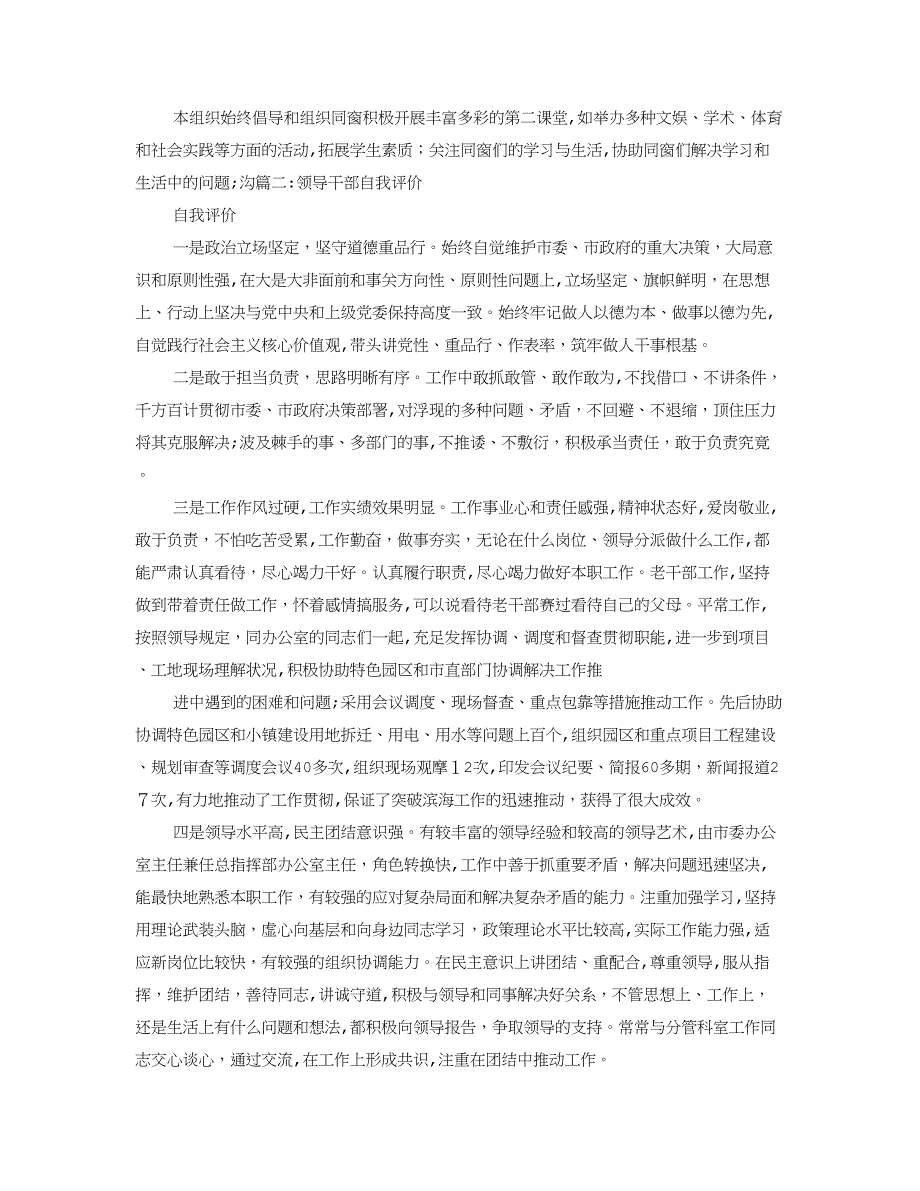 本组织始终倡导和组织同窗积极开展丰富多彩的第二课堂,如举办多种文娱、学术、体育和社会实践等方面的活动,拓展学生素质;关注同窗们的学习与生活,协助同窗们解决学习和生活中的问题;沟篇二:领导干部自我评价

自我评价

一是政治立场坚定，坚守道德重品行。始终自觉维护市委、市政府的重大决策，大局意识和原则性强,在大是大非面前和事关方向性、原则性问题上,立场坚定、旗帜鲜明，在思想上、行动上坚决与党中央和上级党委保持高度一致。始终牢记做人以德为本、做事以德为先,自觉践行社会主义核心价值观,带头讲党性、重品行、作表率，筑牢做人干事根基。

二是敢于担当负责，思路明晰有序。工作中敢抓敢管、敢作敢为,不找借口、不讲条件，千方百计贯彻市委、市政府决策部署,对浮现的多种问题、矛盾，不回避、不退缩，顶住压力将其克服解决;波及棘手的事、多部门的事,不推诿、不敷衍，积极承当责任，敢于负责究竟。

三是工作作风过硬,工作实绩效果明显。工作事业心和责任感强,精神状态好,爱岗敬业,敢于负责，不怕吃苦受累,工作勤奋，做事夯实，无论在什么岗位、领导分派做什么工作，都能严肃认真看待，尽心竭力干好。认真履行职责,尽心竭力做好本职工作。老干部工作,坚持做到带着责任做工作，怀着感情搞服务,可以说看待老干部赛过看待自己的父母。平常工作,按照领导规定，同办公室的同志们一起，充足发挥协调、调度和督查贯彻职能，进一步到项目、工地现场理解状况,积极协助特色园区和市直部门协调解决工作推

进中遇到的困难和问题;采用会议调度、现场督查、重点包靠等措施推动工作。先后协助协调特色园区和小镇建设用地拆迁、用电、用水等问题上百个,组织园区和重点项目工程建设、规划审查等调度会议40多次,组织现场观摩１2次,印发会议纪要、简报60多期，新闻报道27次,有力地推动了工作贯彻，保证了突破滨海工作的迅速推动，获得了很大成效。

四是领导水平高,民主团结意识强。有较丰富的领导经验和较高的领导艺术，由市委办公室主任兼任总指挥部办公室主任，角色转换快，工作中善于抓重要矛盾，解决问题迅速坚决,能最快地熟悉本职工作，有较强的应对复杂局面和解决复杂矛盾的能力。注重加强学习，坚持用理论武装头脑，虚心向基层和向身边同志学习，政策理论水平比较高,实际工作能力强,适应新岗位比较快，有较强的组织协调能力。在民主意识上讲团结、重配合,尊重领导，服从指挥，维护团结，善待同志，讲诚守道，积极与领导和同事解决好关系，不管思想上、工作上，还是生活上有什么问题和想法,都积极向领导报告，争取领导的支持。常常与分管科室工作同志交心谈心，通过交流，在工作上形成共识，注重在团结中推动工作。